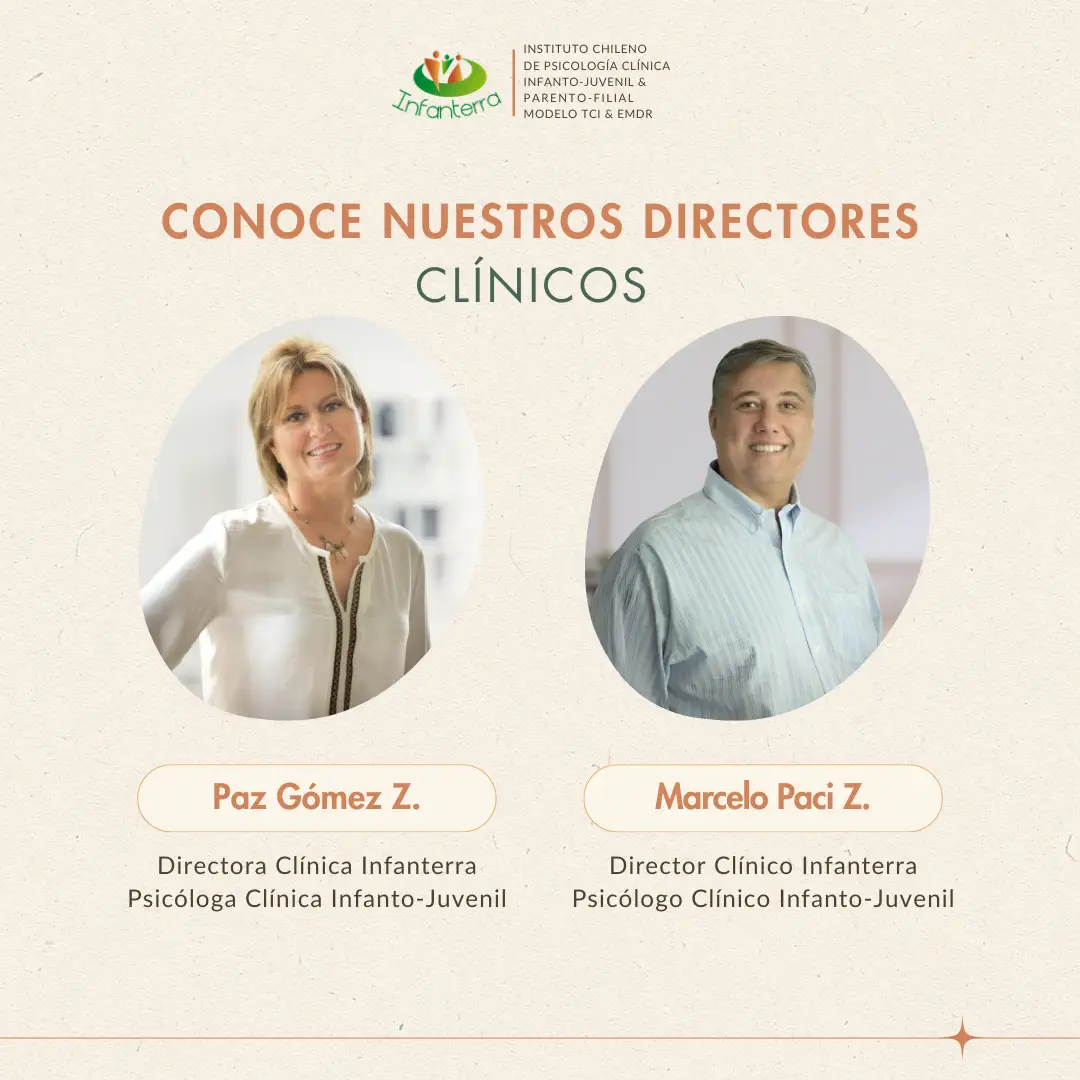 Infanterra

INSTITUTO CHILENO DE PSICOLOGÍA CLÍNICA INFANTO-JUVENIL & PARENTO-FILIAL MODELO TCI & EMDR

CONOCE NUESTROS DIRECTORES CLÍNICOS

Paz Gómez Z.

Directora Clínica Infanterra
Psicóloga Clínica Infanto-Juvenil

Marcelo Paci Z.

Director Clínico Infanterra
Psicólogo Clínico Infanto-Juvenil